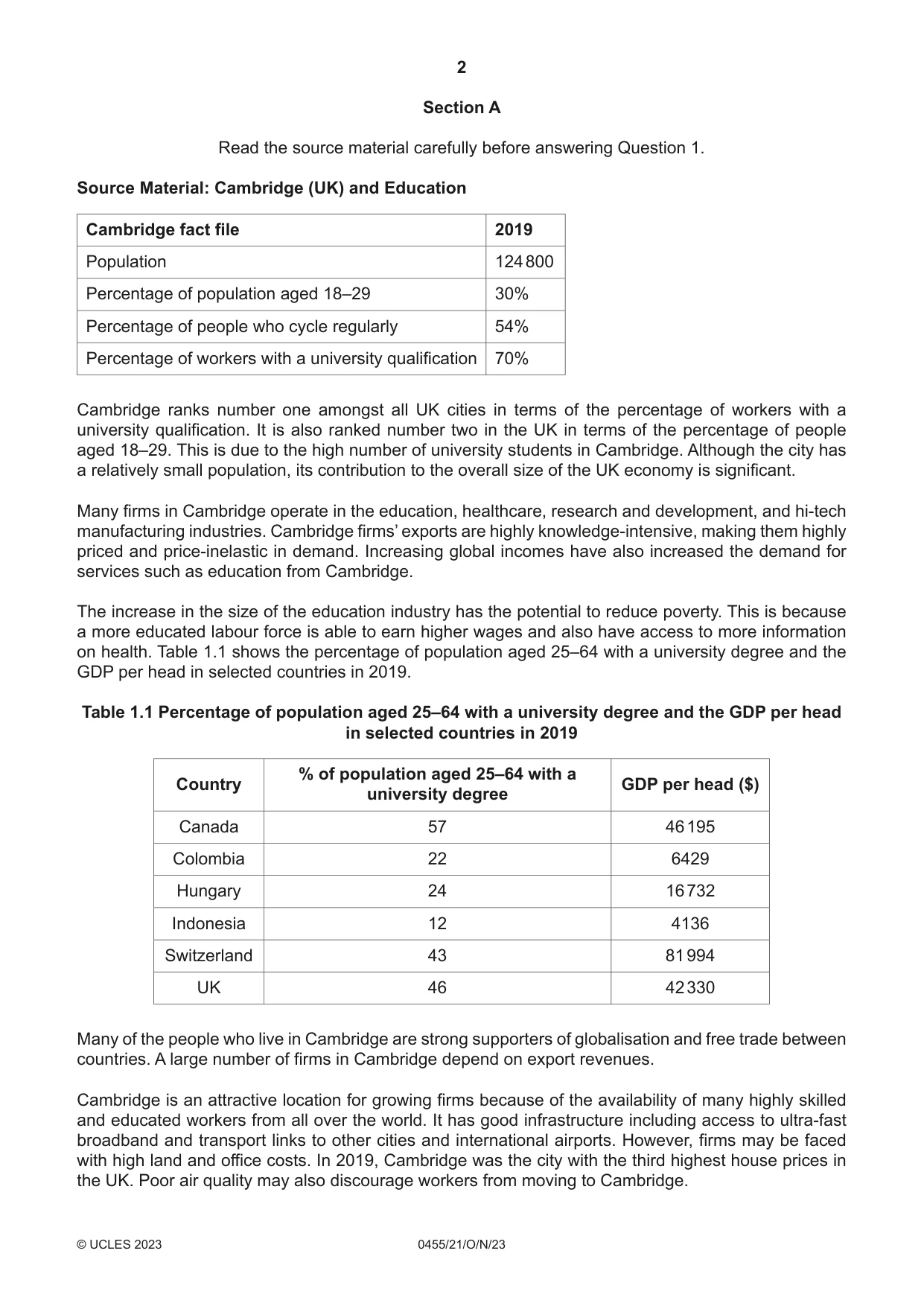 2

Section A

Read the source material carefully before answering Question 1.

Source Material: Cambridge (UK) and Education

| Cambridge fact file | 2019 |
|---|---|
| Population | 124 800 |
| Percentage of population aged 18–29 | 30% |
| Percentage of people who cycle regularly | 54% |
| Percentage of workers with a university qualification | 70% |

Cambridge ranks number one amongst all UK cities in terms of the percentage of workers with a university qualification. It is also ranked number two in the UK in terms of the percentage of people aged 18–29. This is due to the high number of university students in Cambridge. Although the city has a relatively small population, its contribution to the overall size of the UK economy is significant.

Many firms in Cambridge operate in the education, healthcare, research and development, and hi-tech manufacturing industries. Cambridge firms' exports are highly knowledge-intensive, making them highly priced and price-inelastic in demand. Increasing global incomes have also increased the demand for services such as education from Cambridge.

The increase in the size of the education industry has the potential to reduce poverty. This is because a more educated labour force is able to earn higher wages and also have access to more information on health. Table 1.1 shows the percentage of population aged 25–64 with a university degree and the GDP per head in selected countries in 2019.

Table 1.1 Percentage of population aged 25–64 with a university degree and the GDP per head in selected countries in 2019

| Country | % of population aged 25–64 with a university degree | GDP per head ($) |
|---|---|---|
| Canada | 57 | 46 195 |
| Colombia | 22 | 6429 |
| Hungary | 24 | 16 732 |
| Indonesia | 12 | 4136 |
| Switzerland | 43 | 81 994 |
| UK | 46 | 42 330 |

Many of the people who live in Cambridge are strong supporters of globalisation and free trade between countries. A large number of firms in Cambridge depend on export revenues.

Cambridge is an attractive location for growing firms because of the availability of many highly skilled and educated workers from all over the world. It has good infrastructure including access to ultra-fast broadband and transport links to other cities and international airports. However, firms may be faced with high land and office costs. In 2019, Cambridge was the city with the third highest house prices in the UK. Poor air quality may also discourage workers from moving to Cambridge.

© UCLES 2023 0455/21/O/N/23